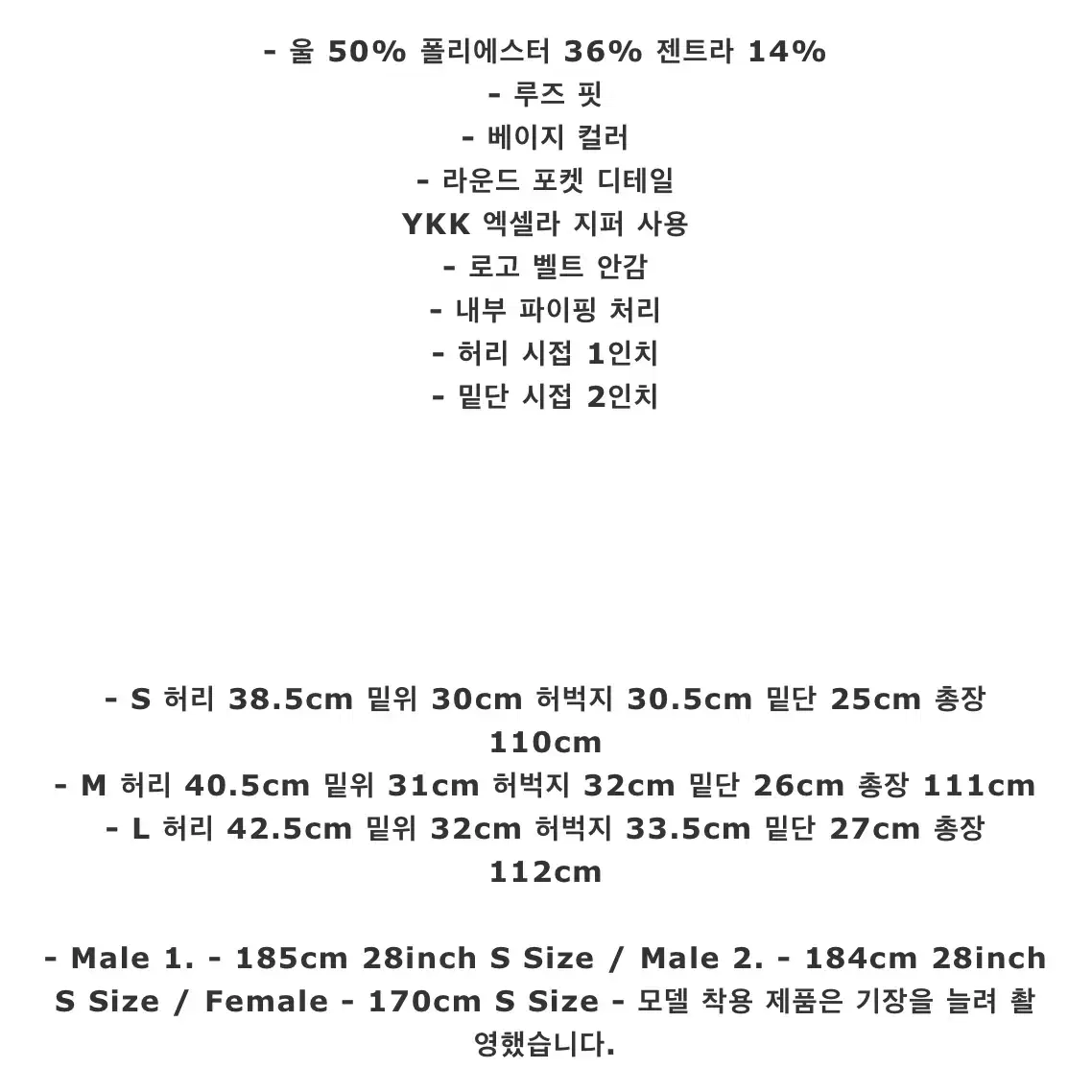 - 울 50% 폴리에스터 36% 젠트라 14%
- 루즈 핏
- 베이지 컬러
- 라운드 포켓 디테일
YKK 엑셀라 지퍼 사용
- 로고 벨트 안감
- 내부 파이핑 처리
- 허리 시접 1인치
- 밑단 시접 2인치

- S 허리 38.5cm 밑위 30cm 허벅지 30.5cm 밑단 25cm 총장 110cm
- M 허리 40.5cm 밑위 31cm 허벅지 32cm 밑단 26cm 총장 111cm
- L 허리 42.5cm 밑위 32cm 허벅지 33.5cm 밑단 27cm 총장 112cm

- Male 1. - 185cm 28inch S Size / Male 2. - 184cm 28inch S Size / Female - 170cm S Size - 모델 착용 제품은 기장을 늘려 촬영했습니다.